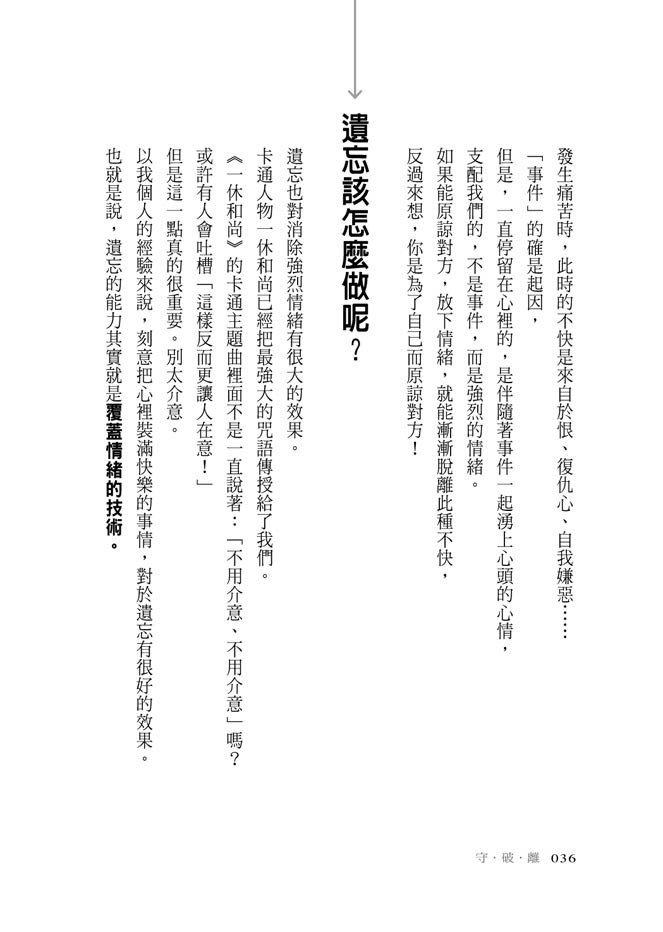 發生痛苦時，此時的不快是來自於恨、復仇心、自我嫌惡……

「事件」的確是起因，

但是，一直停留在心裡的，是伴隨著事件一起湧上心頭的心情，

支配我們的，不是事件，而是強烈的情緒。

如果能原諒對方，放下情緒，就能漸漸脫離此種不快，

反過來想，你是為了自己而原諒對方！

遺忘該怎麼做呢？

遺忘也對消除強烈情緒有很大的效果。

卡通人物一休和尚已經把最強大的咒語傳授給了我們。

《一休和尚》的卡通主題曲裡面不是一直說著：「不用介意、不用介意」嗎？

或許有人會吐槽「這樣反而更讓人在意！」

但是這一點真的很重要。別太介意。

以我個人的經驗來說，刻意把心裡裝滿快樂的事情，對於遺忘有很好的效果。

也就是說，遺忘的能力其實就是覆蓋情緒的技術。

守・破・離 036